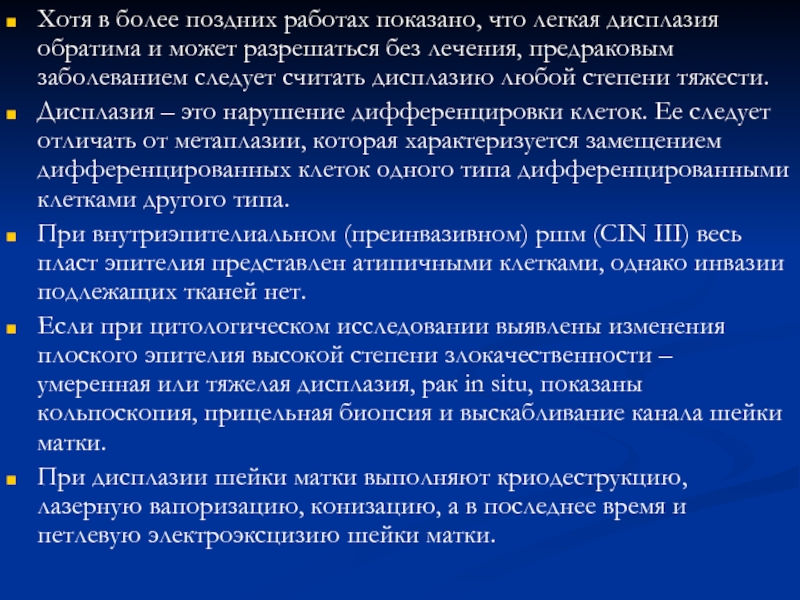 Хотя в более поздних работах показано, что легкая дисплазия обратима и может разрешаться без лечения, предраковым заболеванием следует считать дисплазию любой степени тяжести.

Дисплазия – это нарушение дифференцировки клеток. Ее следует отличать от метаплазии, которая характеризуется замещением дифференцированных клеток одного типа дифференцированными клетками другого типа.

При внутриэпителиальном (преинвазивном) ршм (CIN III) весь пласт эпителия представлен атипичными клетками, однако инвазии подлежащих тканей нет.

Если при цитологическом исследовании выявлены изменения плоского эпителия высокой степени злокачественности – умеренная или тяжелая дисплазия, рак in situ, показаны кольпоскопия, прицельная биопсия и выскабливание канала шейки матки.

При дисплазии шейки матки выполняют криодеструкцию, лазерную вапоризацию, конизацию, а в последнее время и петлевую электроэксцизию шейки матки.